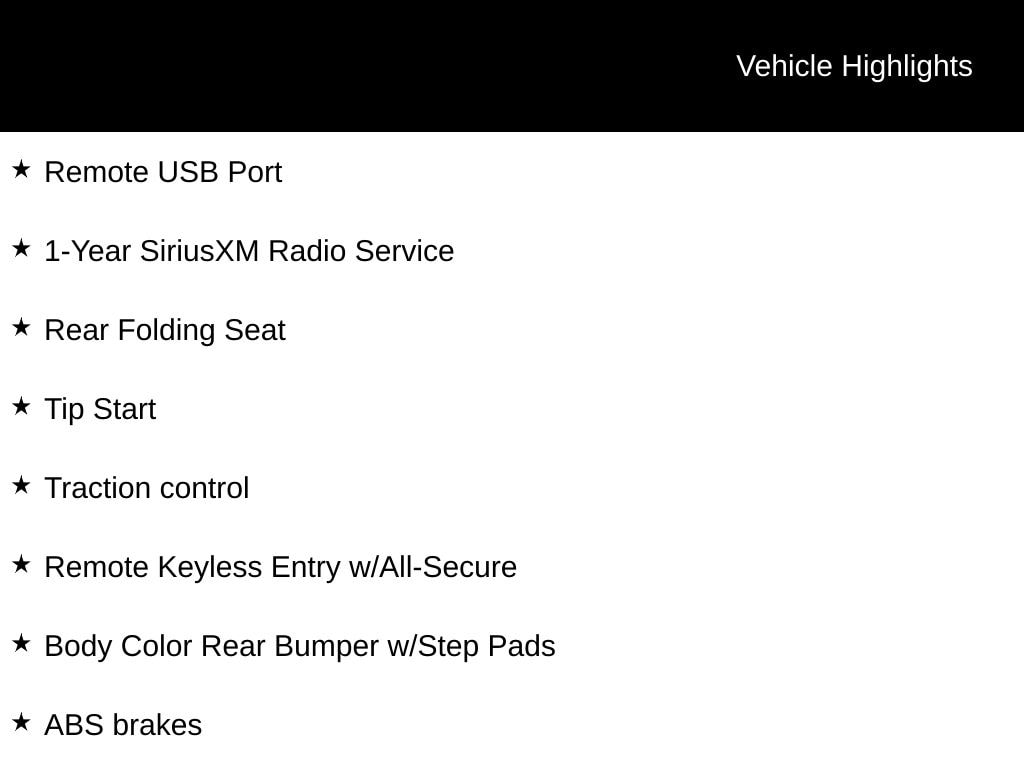 Vehicle Highlights

★ Remote USB Port

★ 1-Year SiriusXM Radio Service

★ Rear Folding Seat

★ Tip Start

★ Traction control

★ Remote Keyless Entry w/All-Secure

★ Body Color Rear Bumper w/Step Pads

★ ABS brakes